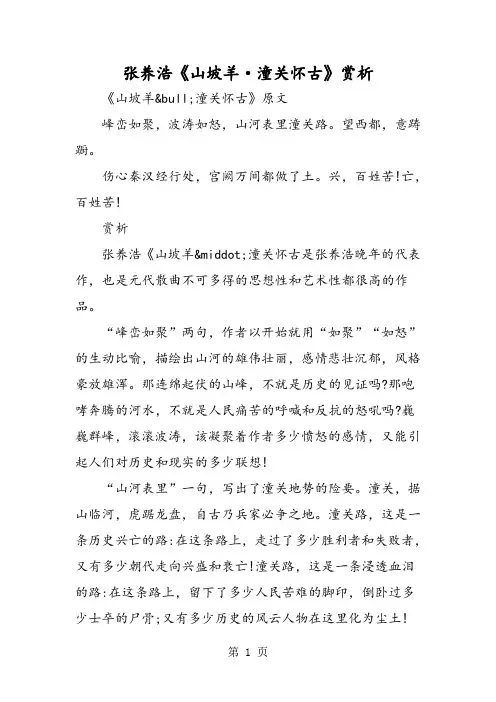 张养浩《山坡羊·潼关怀古》赏析

《山坡羊&bull;潼关怀古》原文

峰峦如聚，波涛如怒，山河表里潼关路。望西都，意踌蹰。

伤心秦汉经行处，宫阙万间都做了土。兴，百姓苦!亡，百姓苦!

赏析

张养浩《山坡羊&middot;潼关怀古是张养浩晚年的代表作，也是元代散曲不可多得的思想性和艺术性都很高的作品。

“峰峦如聚”两句，作者以开始就用“如聚”“如怒”的生动比喻，描绘出山河的雄伟壮丽，感情悲壮沉郁，风格豪放雄浑。那连绵起伏的山峰，不就是历史的见证吗?那咆哮奔腾的河水，不就是人民痛苦的呼喊和反抗的怒吼吗?巍巍群峰，滚滚波涛，该凝聚着作者多少愤怒的感情，又能引起人们对历史和现实的多少联想!

“山河表里”一句，写出了潼关地势的险要。潼关，据山临河，虎踞龙盘，自古乃兵家必争之地。潼关路，这是一条历史兴亡的路:在这条路上，走过了多少胜利者和失败者，又有多少朝代走向兴盛和衰亡!潼关路，这是一条浸透血泪的路:在这条路上，留下了多少人民苦难的脚印，倒卧过多少士卒的尸骨;又有多少历史的风云人物在这里化为尘土!

第 1 页